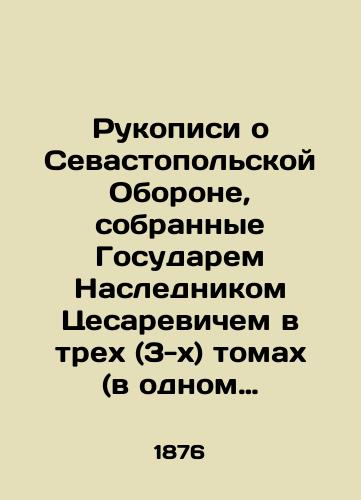 Рукописи о Севастопольской Обороне, собранные Государем Наследником Цесаревичем в трех (3-х) томах (в одном…

1876